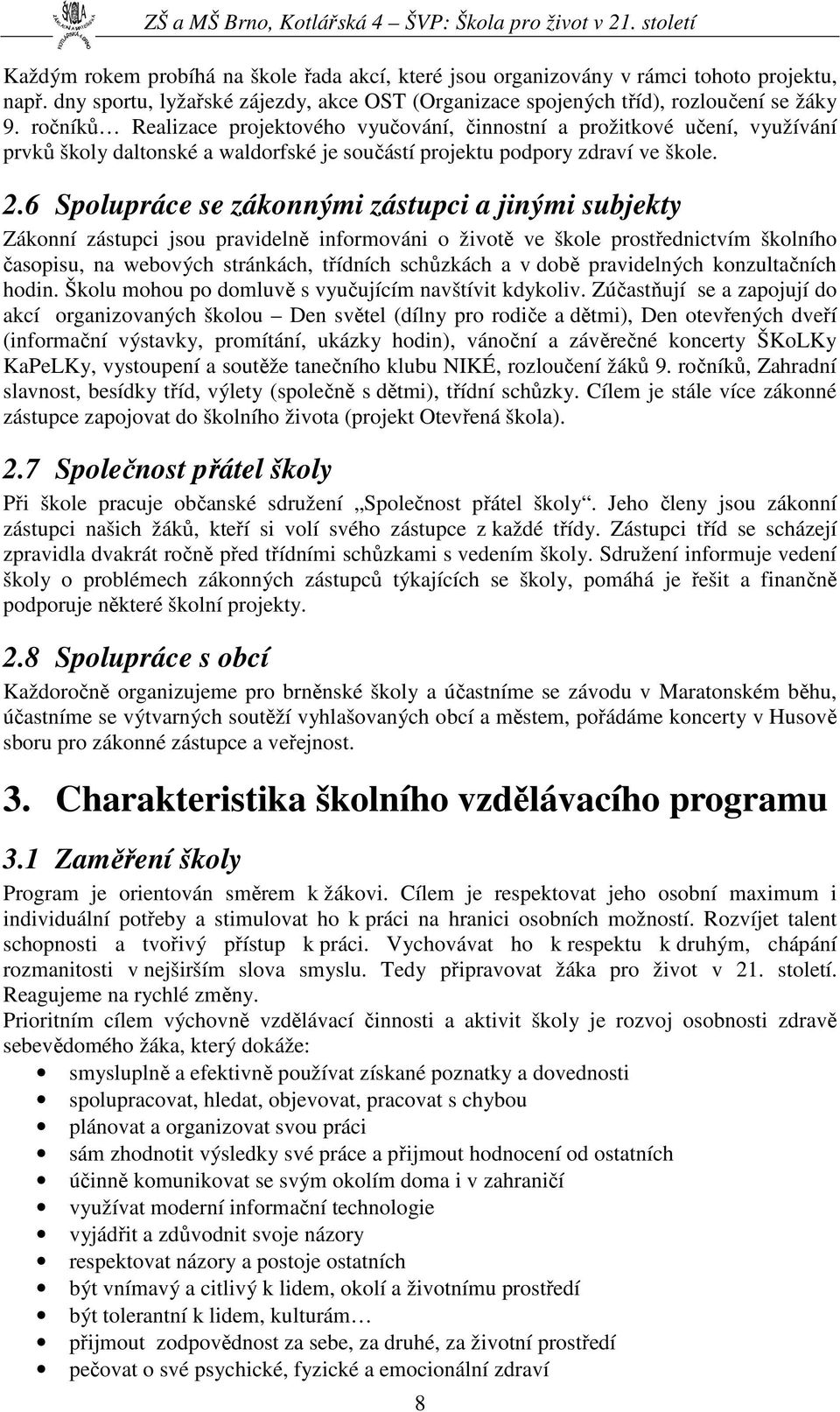 ZŠ a MŠ Brno, Kotlářská 4 – ŠVP: Škola pro život v 21. století

Každým rokem probíhá na škole řada akcí, které jsou organizovány v rámci tohoto projektu, např. dny sportu, lyžařské zájezdy, akce OST (Organizace spojených tříd), rozloučení se žáky 9. ročníků… Realizace projektového vyučování, činnostní a prožitkové učení, využívání prvků školy daltonské a waldorfské je součástí projektu podpory zdraví ve škole.

2.6 Spolupráce se zákonnými zástupci a jinými subjekty

Zákonní zástupci jsou pravidelně informováni o životě ve škole prostřednictvím školního časopisu, na webových stránkách, třídních schůzkách a v době pravidelných konzultačních hodin. Školu mohou po domluvě s vyučujícím navštívit kdykoliv. Zúčastňují se a zapojují do akcí organizovaných školou – Den světel (dílny pro rodiče a dětmi), Den otevřených dveří (informační výstavky, promítání, ukázky hodin), vánoční a závěrečné koncerty ŠKoLKy KaPeLKy, vystoupení a soutěže tanečního klubu NIKÉ, rozloučení žáků 9. ročníků, Zahradní slavnost, besídky tříd, výlety (společně s dětmi), třídní schůzky. Cílem je stále více zákonné zástupce zapojovat do školního života (projekt Otevřená škola).

2.7 Společnost přátel školy

Při škole pracuje občanské sdružení „Společnost přátel školy“. Jeho členy jsou zákonní zástupci našich žáků, kteří si volí svého zástupce z každé třídy. Zástupci tříd se scházejí zpravidla dvakrát ročně před třídními schůzkami s vedením školy. Sdružení informuje vedení školy o problémech zákonných zástupců týkajících se školy, pomáhá je řešit a finančně podporuje některé školní projekty.

2.8 Spolupráce s obcí

Každoročně organizujeme pro brněnské školy a účastníme se závodu v Maratonském běhu, účastníme se výtvarných soutěží vyhlašovaných obcí a městem, pořádáme koncerty v Husově sboru pro zákonné zástupce a veřejnost.

3. Charakteristika školního vzdělávacího programu

3.1 Zaměření školy

Program je orientován směrem k žákovi. Cílem je respektovat jeho osobní maximum i individuální potřeby a stimulovat ho k práci na hranici osobních možností. Rozvíjet talent schopnosti a tvořivý přístup k práci. Vychovávat ho k respektu k druhým, chápání rozmanitosti v nejširším slova smyslu. Tedy připravovat žáka pro život v 21. století. Reagujeme na rychlé změny.
Prioritním cílem výchovně vzdělávací činnosti a aktivit školy je rozvoj osobnosti zdravě sebevědomého žáka, který dokáže:
• smysluplně a efektivně používat získané poznatky a dovednosti
• spolupracovat, hledat, objevovat, pracovat s chybou
• plánovat a organizovat svou práci
• sám zhodnotit výsledky své práce a přijmout hodnocení od ostatních
• účinně komunikovat se svým okolím doma i v zahraničí
• využívat moderní informační technologie
• vyjádřit a zdůvodnit svoje názory
• respektovat názory a postoje ostatních
• být vnímavý a citlivý k lidem, okolí a životnímu prostředí
• být tolerantní k lidem, kulturám…
• přijmout zodpovědnost za sebe, za druhé, za životní prostředí
• pečovat o své psychické, fyzické a emocionální zdraví

8